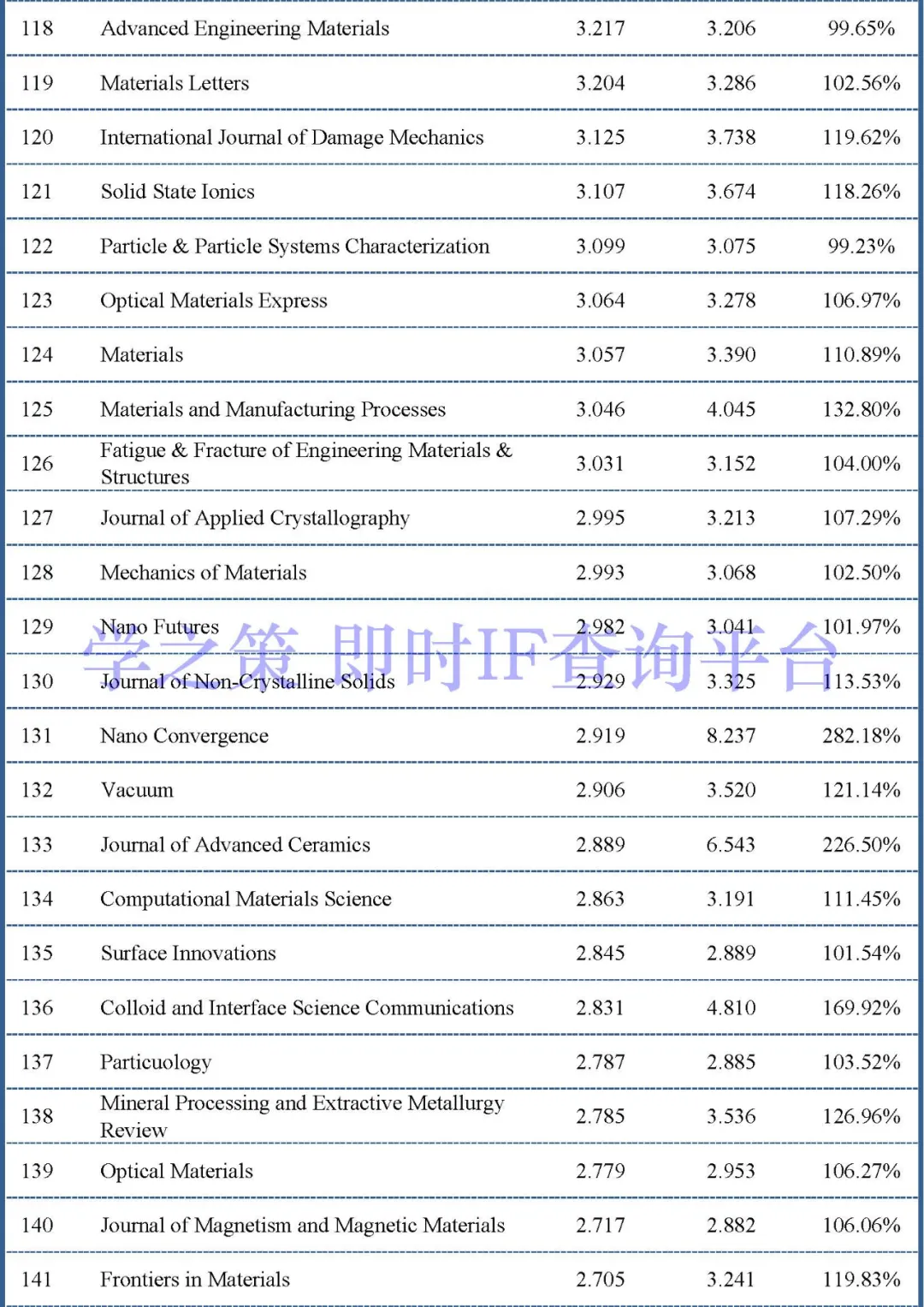 | 118 | Advanced Engineering Materials | 3.217 | 3.206 | 99.65% |
|---|---|---|---|---|
| 119 | Materials Letters | 3.204 | 3.286 | 102.56% |
| 120 | International Journal of Damage Mechanics | 3.125 | 3.738 | 119.62% |
| 121 | Solid State Ionics | 3.107 | 3.674 | 118.26% |
| 122 | Particle & Particle Systems Characterization | 3.099 | 3.075 | 99.23% |
| 123 | Optical Materials Express | 3.064 | 3.278 | 106.97% |
| 124 | Materials | 3.057 | 3.390 | 110.89% |
| 125 | Materials and Manufacturing Processes | 3.046 | 4.045 | 132.80% |
| 126 | Fatigue & Fracture of Engineering Materials & Structures | 3.031 | 3.152 | 104.00% |
| 127 | Journal of Applied Crystallography | 2.995 | 3.213 | 107.29% |
| 128 | Mechanics of Materials | 2.993 | 3.068 | 102.50% |
| 129 | Nano Futures | 2.982 | 3.041 | 101.97% |
| 130 | Journal of Non-Crystalline Solids | 2.929 | 3.325 | 113.53% |
| 131 | Nano Convergence | 2.919 | 8.237 | 282.18% |
| 132 | Vacuum | 2.906 | 3.520 | 121.14% |
| 133 | Journal of Advanced Ceramics | 2.889 | 6.543 | 226.50% |
| 134 | Computational Materials Science | 2.863 | 3.191 | 111.45% |
| 135 | Surface Innovations | 2.845 | 2.889 | 101.54% |
| 136 | Colloid and Interface Science Communications | 2.831 | 4.810 | 169.92% |
| 137 | Particuology | 2.787 | 2.885 | 103.52% |
| 138 | Mineral Processing and Extractive Metallurgy Review | 2.785 | 3.536 | 126.96% |
| 139 | Optical Materials | 2.779 | 2.953 | 106.27% |
| 140 | Journal of Magnetism and Magnetic Materials | 2.717 | 2.882 | 106.06% |
| 141 | Frontiers in Materials | 2.705 | 3.241 | 119.83% |

学之策 即时IF查询平台